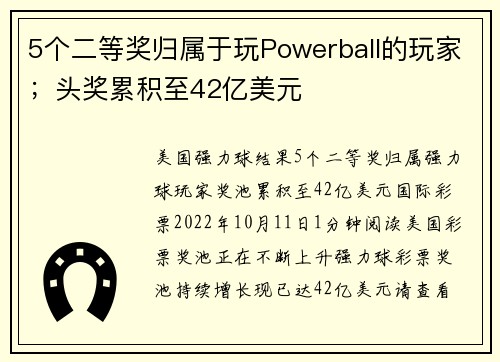 5个二等奖归属于玩Powerball的玩家；头奖累积至42亿美元

美国强力球结果5个二等奖归属强力球玩家奖池累积至42亿美元国际彩票2022年10月11日1分钟阅读美国彩票奖池正在不断上升强力球彩票奖池持续增长现已达42亿美元请查看